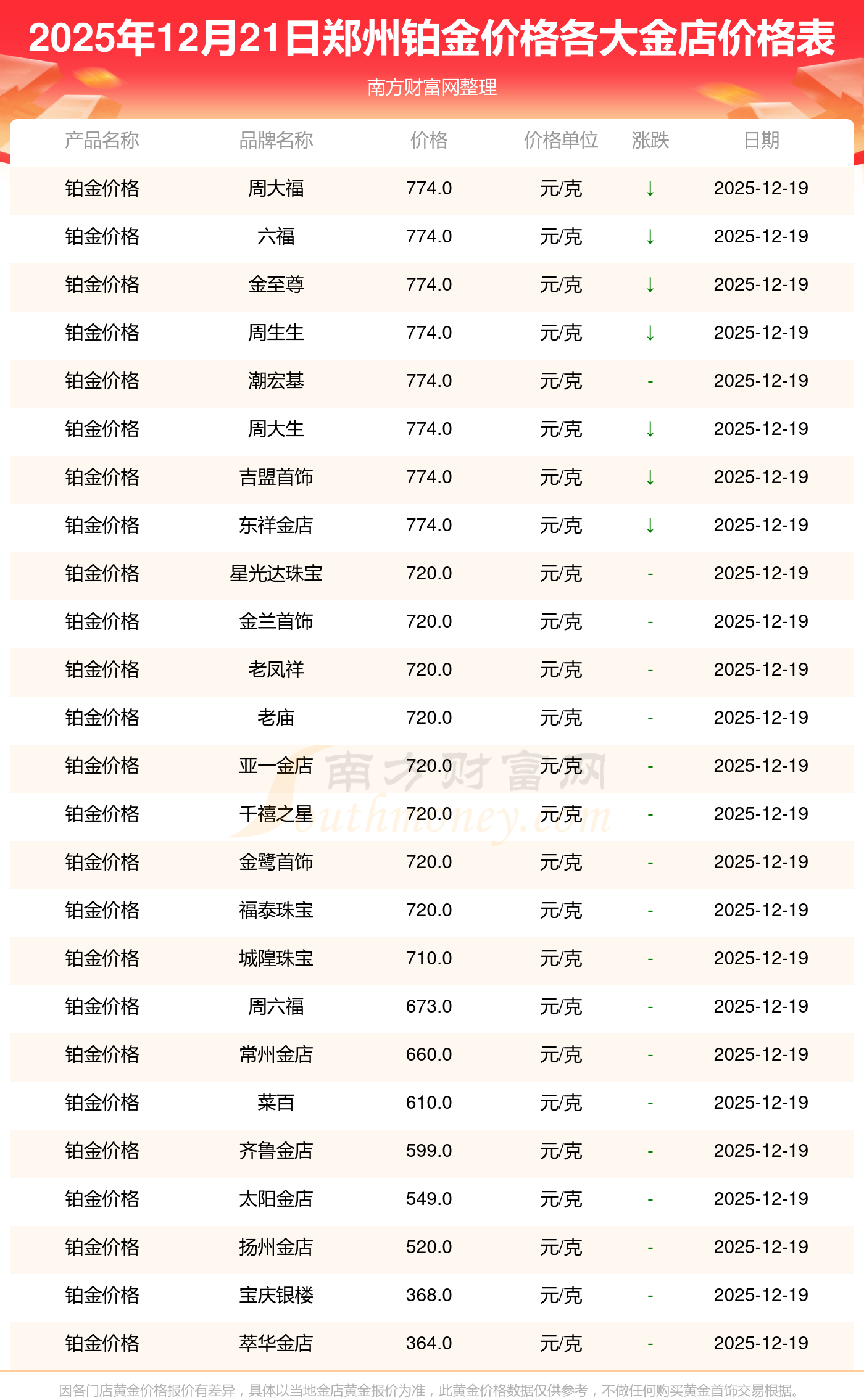 2025年12月21日郑州铂金价格各大金店价格表

南方财富网整理

| 产品名称 | 品牌名称 | 价格 | 价格单位 | 涨跌 | 日期 |
|---|---|---|---|---|---|
| 铂金价格 | 周大福 | 774.0 | 元/克 | ↓ | 2025-12-19 |
| 铂金价格 | 六福 | 774.0 | 元/克 | ↓ | 2025-12-19 |
| 铂金价格 | 金至尊 | 774.0 | 元/克 | ↓ | 2025-12-19 |
| 铂金价格 | 周生生 | 774.0 | 元/克 | ↓ | 2025-12-19 |
| 铂金价格 | 潮宏基 | 774.0 | 元/克 | - | 2025-12-19 |
| 铂金价格 | 周大生 | 774.0 | 元/克 | ↓ | 2025-12-19 |
| 铂金价格 | 吉盟首饰 | 774.0 | 元/克 | ↓ | 2025-12-19 |
| 铂金价格 | 东祥金店 | 774.0 | 元/克 | ↓ | 2025-12-19 |
| 铂金价格 | 星光达珠宝 | 720.0 | 元/克 | - | 2025-12-19 |
| 铂金价格 | 金兰首饰 | 720.0 | 元/克 | - | 2025-12-19 |
| 铂金价格 | 老凤祥 | 720.0 | 元/克 | - | 2025-12-19 |
| 铂金价格 | 老庙 | 720.0 | 元/克 | - | 2025-12-19 |
| 铂金价格 | 亚一金店 | 720.0 | 元/克 | - | 2025-12-19 |
| 铂金价格 | 千禧之星 | 720.0 | 元/克 | - | 2025-12-19 |
| 铂金价格 | 金鹭首饰 | 720.0 | 元/克 | - | 2025-12-19 |
| 铂金价格 | 福泰珠宝 | 720.0 | 元/克 | - | 2025-12-19 |
| 铂金价格 | 城隍珠宝 | 710.0 | 元/克 | - | 2025-12-19 |
| 铂金价格 | 周六福 | 673.0 | 元/克 | - | 2025-12-19 |
| 铂金价格 | 常州金店 | 660.0 | 元/克 | - | 2025-12-19 |
| 铂金价格 | 菜百 | 610.0 | 元/克 | - | 2025-12-19 |
| 铂金价格 | 齐鲁金店 | 599.0 | 元/克 | - | 2025-12-19 |
| 铂金价格 | 太阳金店 | 549.0 | 元/克 | - | 2025-12-19 |
| 铂金价格 | 扬州金店 | 520.0 | 元/克 | - | 2025-12-19 |
| 铂金价格 | 宝庆银楼 | 368.0 | 元/克 | - | 2025-12-19 |
| 铂金价格 | 萃华金店 | 364.0 | 元/克 | - | 2025-12-19 |

因各门店黄金价格报价有差异，具体以当地金店黄金报价为准，此黄金价格数据仅供参考，不做任何购买黄金首饰交易根据。

南方财富网
Southmoney.com